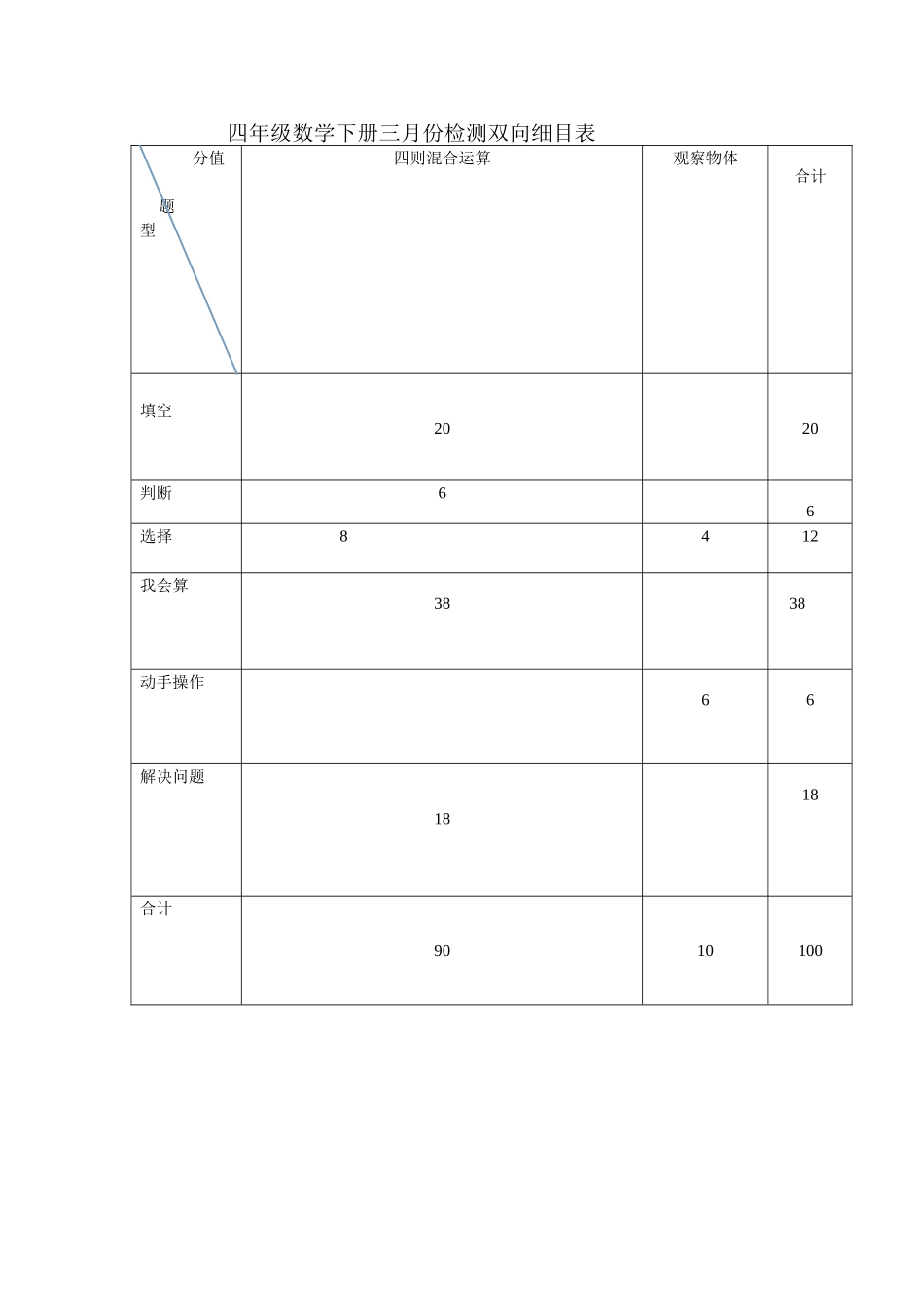 四年级数学下册三月份检测双向细目表

| 分值 题型 | 四则混合运算 | 观察物体 | 合计 |
|---|---|---|---|
| 填空 | 20 | | 20 |
| 判断 | 6 | | 6 |
| 选择 | 8 | 4 | 12 |
| 我会算 | 38 | | 38 |
| 动手操作 | | 6 | 6 |
| 解决问题 | 18 | | 18 |
| 合计 | 90 | 10 | 100 |